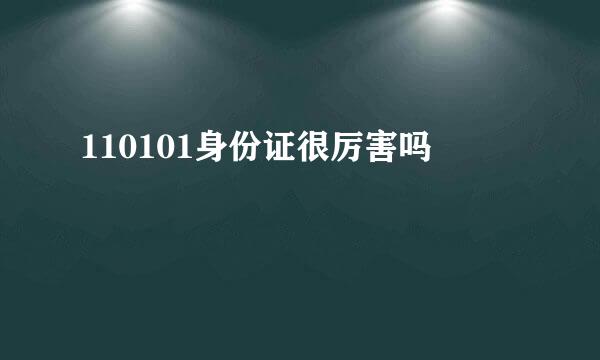 110101身份证很厉害吗